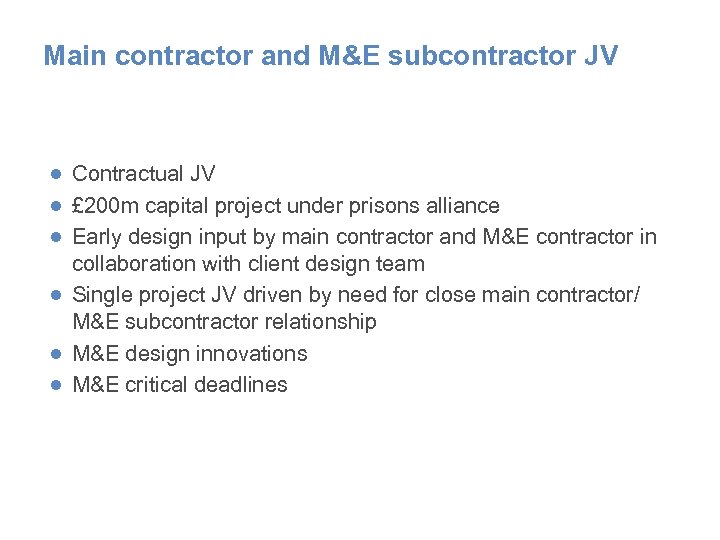 Main contractor and M&E subcontractor JV

• Contractual JV
• £200m capital project under prisons alliance
• Early design input by main contractor and M&E contractor in collaboration with client design team
• Single project JV driven by need for close main contractor/ M&E subcontractor relationship
• M&E design innovations
• M&E critical deadlines